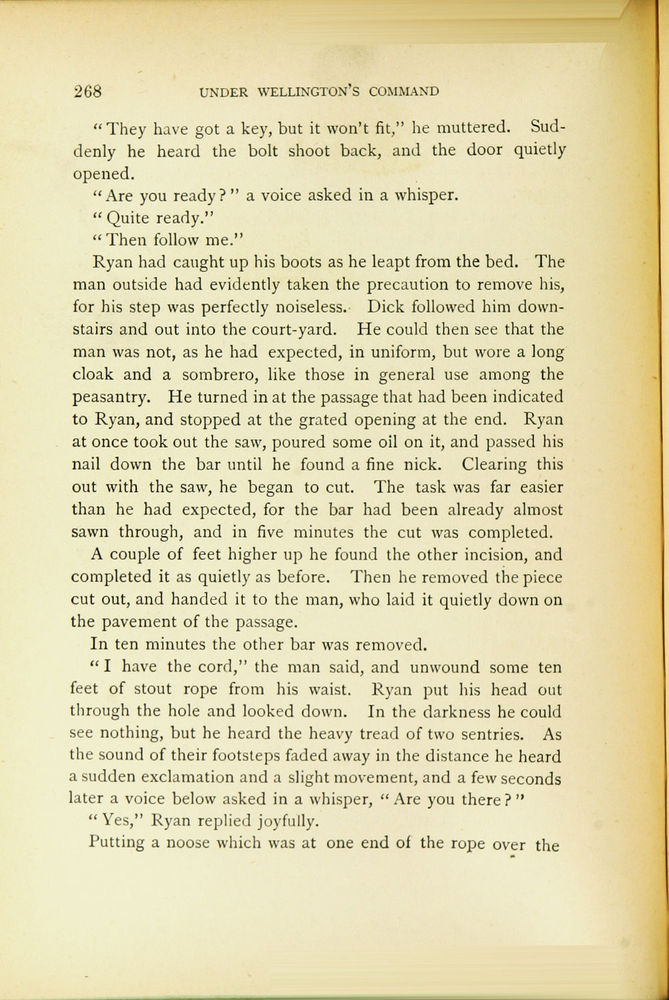 268 UNDER WELLINGTON'S COMMAND

"They have got a key, but it won't fit," he muttered. Suddenly he heard the bolt shoot back, and the door quietly opened.

"Are you ready?" a voice asked in a whisper.

"Quite ready."

"Then follow me."

Ryan had caught up his boots as he leapt from the bed. The man outside had evidently taken the precaution to remove his, for his step was perfectly noiseless. Dick followed him downstairs and out into the court-yard. He could then see that the man was not, as he had expected, in uniform, but wore a long cloak and a sombrero, like those in general use among the peasantry. He turned in at the passage that had been indicated to Ryan, and stopped at the grated opening at the end. Ryan at once took out the saw, poured some oil on it, and passed his nail down the bar until he found a fine nick. Clearing this out with the saw, he began to cut. The task was far easier than he had expected, for the bar had been already almost sawn through, and in five minutes the cut was completed.

A couple of feet higher up he found the other incision, and completed it as quietly as before. Then he removed the piece cut out, and handed it to the man, who laid it quietly down on the pavement of the passage.

In ten minutes the other bar was removed.

"I have the cord," the man said, and unwound some ten feet of stout rope from his waist. Ryan put his head out through the hole and looked down. In the darkness he could see nothing, but he heard the heavy tread of two sentries. As the sound of their footsteps faded away in the distance he heard a sudden exclamation and a slight movement, and a few seconds later a voice below asked in a whisper, "Are you there?"

"Yes," Ryan replied joyfully.

Putting a noose which was at one end of the rope over the